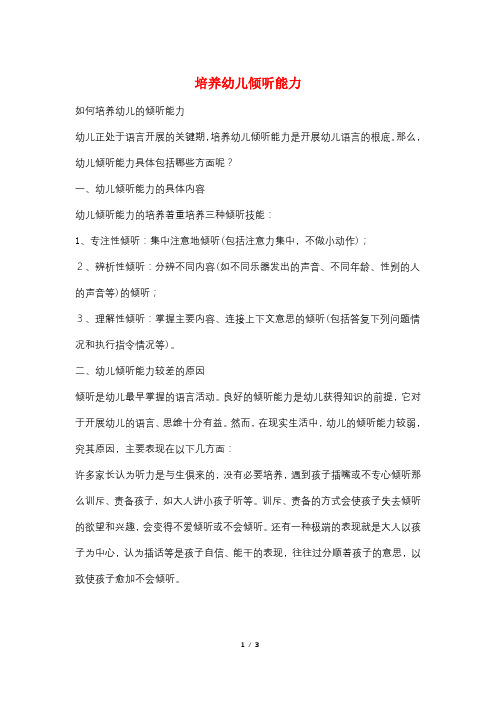 培养幼儿倾听能力

如何培养幼儿的倾听能力

幼儿正处于语言开展的关键期，培养幼儿倾听能力是开展幼儿语言的根底。那么，幼儿倾听能力具体包括哪些方面呢？

一、幼儿倾听能力的具体内容

幼儿倾听能力的培养着重培养三种倾听技能：

1、专注性倾听：集中注意地倾听(包括注意力集中，不做小动作)；

2、辨析性倾听：分辨不同内容(如不同乐器发出的声音、不同年龄、性别的人的声音等)的倾听；

3、理解性倾听：掌握主要内容、连接上下文意思的倾听(包括答复下列问题情况和执行指令情况等)。

二、幼儿倾听能力较差的原因

倾听是幼儿最早掌握的语言活动。良好的倾听能力是幼儿获得知识的前提，它对于开展幼儿的语言、思维十分有益。然而，在现实生活中，幼儿的倾听能力较弱，究其原因，主要表现在以下几方面：

许多家长认为听力是与生俱来的，没有必要培养，遇到孩子插嘴或不专心倾听那么训斥、责备孩子，如大人讲小孩子听等。训斥、责备的方式会使孩子失去倾听的欲望和兴趣，会变得不爱倾听或不会倾听。还有一种极端的表现就是大人以孩子为中心，认为插话等是孩子自信、能干的表现，往往过分顺着孩子的意思，以致使孩子愈加不会倾听。

1 / 3